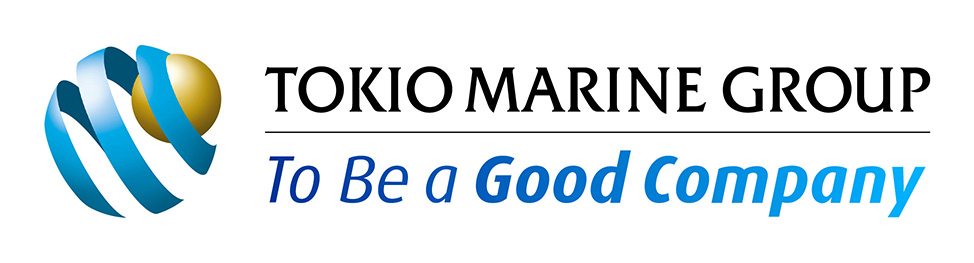 TOKIO MARINE GROUP

To Be a Good Company